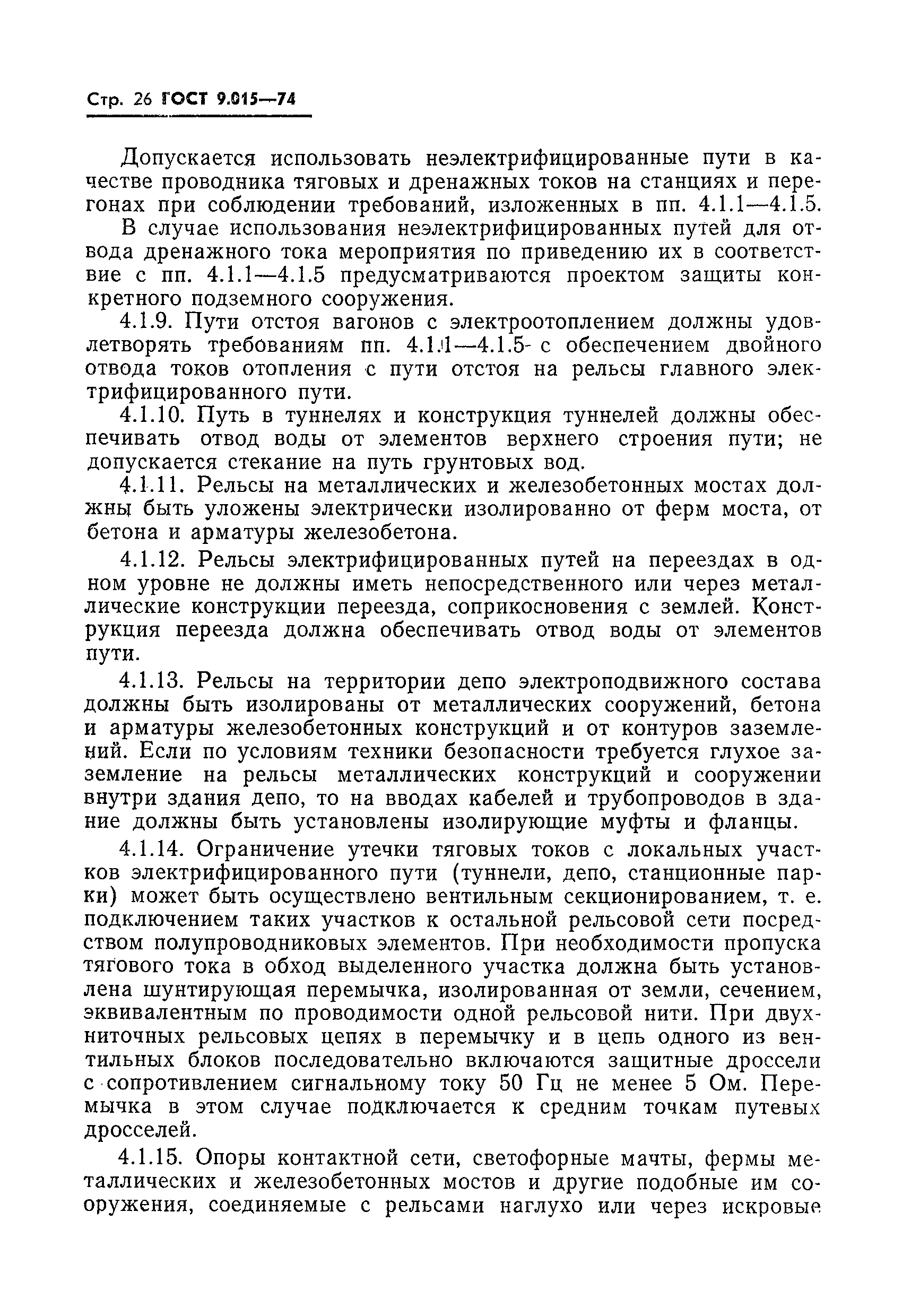 Стр. 26 ГОСТ 9.015—74

Допускается использовать неэлектрифицированные пути в качестве проводника тяговых и дренажных токов на станциях и перегонах при соблюдении требований, изложенных в пп. 4.1.1—4.1.5.

В случае использования неэлектрифицированных путей для отвода дренажного тока мероприятия по приведению их в соответствие с пп. 4.1.1—4.1.5 предусматриваются проектом защиты конкретного подземного сооружения.

4.1.9. Пути отстоя вагонов с электроотоплением должны удовлетворять требованиям пп. 4.1.1—4.1.5 с обеспечением двойного отвода токов отопления с пути отстоя на рельсы главного электрифицированного пути.

4.1.10. Путь в туннелях и конструкция туннелей должны обеспечивать отвод воды от элементов верхнего строения пути; не допускается стекание на путь грунтовых вод.

4.1.11. Рельсы на металлических и железобетонных мостах должны быть уложены электрически изолированно от ферм моста, от бетона и арматуры железобетона.

4.1.12. Рельсы электрифицированных путей на переездах в одном уровне не должны иметь непосредственного или через металлические конструкции переезда, соприкосновения с землей. Конструкция переезда должна обеспечивать отвод воды от элементов пути.

4.1.13. Рельсы на территории депо электроподвижного состава должны быть изолированы от металлических сооружений, бетона и арматуры железобетонных конструкций и от контуров заземлений. Если по условиям техники безопасности требуется глухое заземление на рельсы металлических конструкций и сооружении внутри здания депо, то на вводах кабелей и трубопроводов в здание должны быть установлены изолирующие муфты и фланцы.

4.1.14. Ограничение утечки тяговых токов с локальных участков электрифицированного пути (туннели, депо, станционные парки) может быть осуществлено вентильным секционированием, т. е. подключением таких участков к остальной рельсовой сети посредством полупроводниковых элементов. При необходимости пропуска тягового тока в обход выделенного участка должна быть установлена шунтирующая перемычка, изолированная от земли, сечением, эквивалентным по проводимости одной рельсовой нити. При двухниточных рельсовых цепях в перемычку и в цепь одного из вентильных блоков последовательно включаются защитные дроссели с сопротивлением сигнальному току 50 Гц не менее 5 Ом. Перемычка в этом случае подключается к средним точкам путевых дросселей.

4.1.15. Опоры контактной сети, светофорные мачты, фермы металлических и железобетонных мостов и другие подобные им сооружения, соединяемые с рельсами наглухо или через искровые